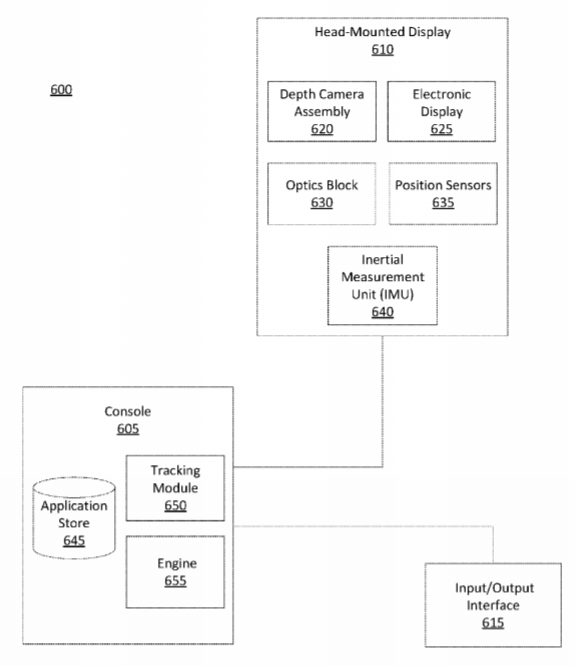 600

Head-Mounted Display
610

Depth Camera Assembly
620

Electronic Display
625

Optics Block
630

Position Sensors
635

Inertial Measurement Unit (IMU)
640

Console
605

Application Store
645

Tracking Module
650

Engine
655

Input/Output Interface
615